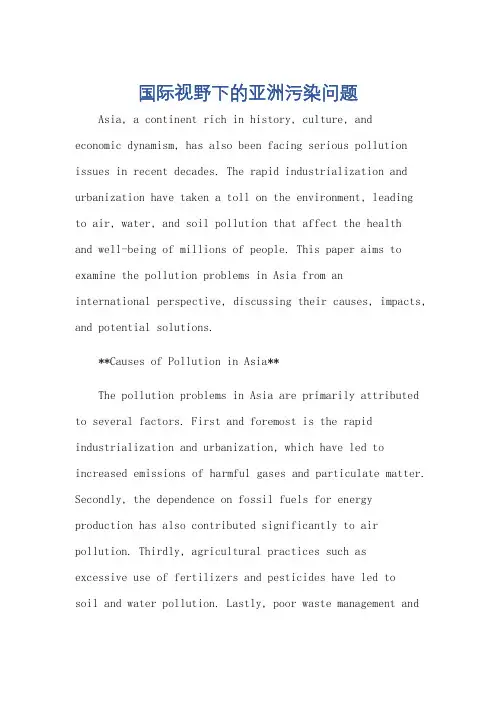 国际视野下的亚洲污染问题

Asia, a continent rich in history, culture, and economic dynamism, has also been facing serious pollution issues in recent decades. The rapid industrialization and urbanization have taken a toll on the environment, leading to air, water, and soil pollution that affect the health and well-being of millions of people. This paper aims to examine the pollution problems in Asia from an international perspective, discussing their causes, impacts, and potential solutions.

**Causes of Pollution in Asia**

The pollution problems in Asia are primarily attributed to several factors. First and foremost is the rapid industrialization and urbanization, which have led to increased emissions of harmful gases and particulate matter. Secondly, the dependence on fossil fuels for energy production has also contributed significantly to air pollution. Thirdly, agricultural practices such as excessive use of fertilizers and pesticides have led to soil and water pollution. Lastly, poor waste management and